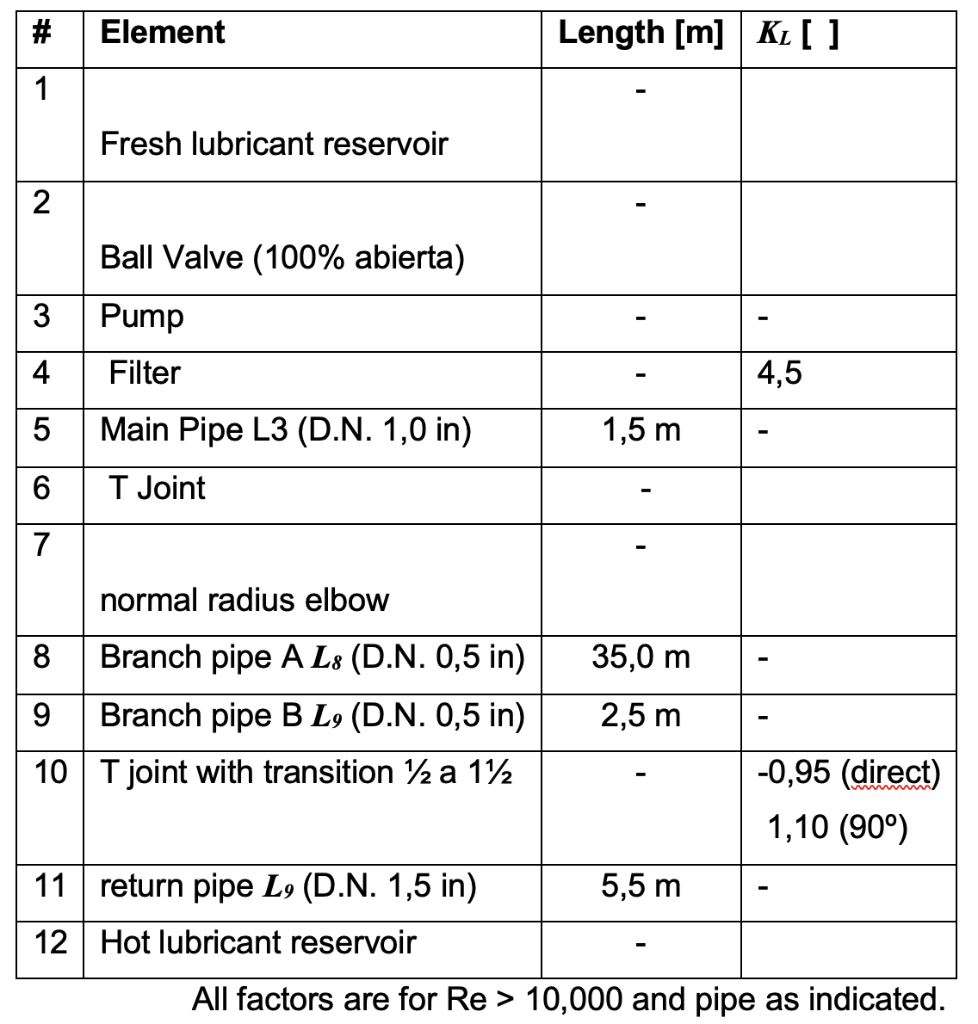 | # | Element | Length [m] | $K_L$ [ ] |
|---|---|---|---|
| 1 | Fresh lubricant reservoir | - | |
| 2 | Ball Valve (100% abierta) | - | |
| 3 | Pump | - | - |
| 4 | Filter | - | 4,5 |
| 5 | Main Pipe L3 (D.N. 1,0 in) | 1,5 m | - |
| 6 | T Joint | - | |
| 7 | normal radius elbow | - | |
| 8 | Branch pipe A $L_8$ (D.N. 0,5 in) | 35,0 m | - |
| 9 | Branch pipe B $L_9$ (D.N. 0,5 in) | 2,5 m | - |
| 10 | T joint with transition ½ a 1½ | - | -0,95 (direct) 1,10 (90º) |
| 11 | return pipe $L_9$ (D.N. 1,5 in) | 5,5 m | - |
| 12 | Hot lubricant reservoir | - | |

All factors are for Re > 10,000 and pipe as indicated.